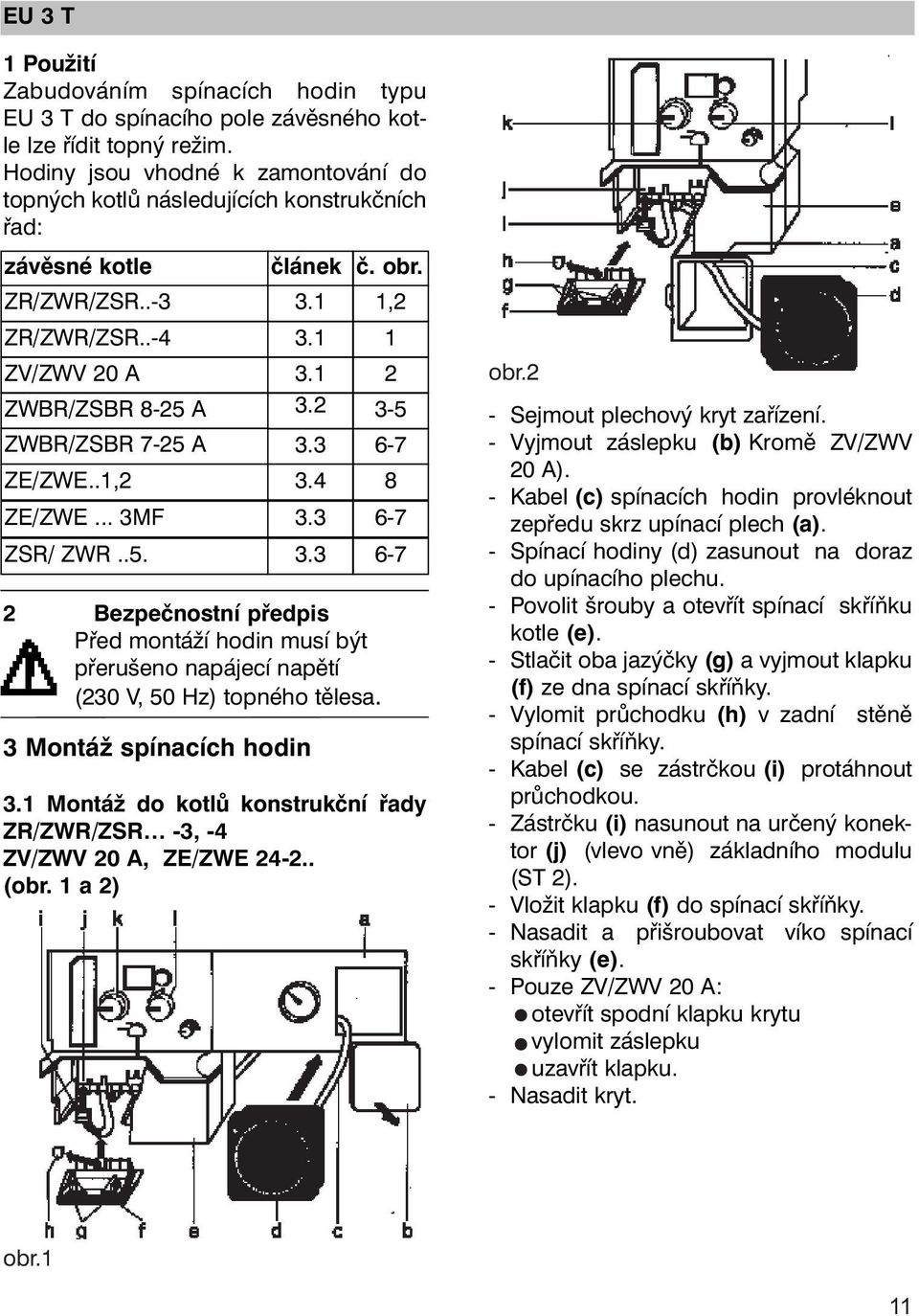 EU 3 T

1 Použití
Zabudováním spínacích hodin typu EU 3 T do spínacího pole závěsného kotle lze řídit topný režim.
Hodiny jsou vhodné k zamontování do topných kotlů následujících konstrukčních řad:

| závěsné kotle | článek | č. obr. |
|---|---|---|
| ZR/ZWR/ZSR..-3 | 3.1 | 1,2 |
| ZR/ZWR/ZSR..-4 | 3.1 | 1 |
| ZV/ZWV 20 A | 3.1 | 2 |
| ZWBR/ZSBR 8-25 A | 3.2 | 3-5 |
| ZWBR/ZSBR 7-25 A | 3.3 | 6-7 |
| ZE/ZWE..1,2 | 3.4 | 8 |
| ZE/ZWE ... 3MF | 3.3 | 6-7 |
| ZSR/ ZWR ..5. | 3.3 | 6-7 |

2 Bezpečnostní předpis
Před montáží hodin musí být přerušeno napájecí napětí (230 V, 50 Hz) topného tělesa.

3 Montáž spínacích hodin

3.1 Montáž do kotlů konstrukční řady ZR/ZWR/ZSR… -3, -4 ZV/ZWV 20 A, ZE/ZWE 24-2.. (obr. 1 a 2)

i j k l a

h g f e d c b

obr.1

k l j e l a h c g d f

obr.2

- Sejmout plechový kryt zařízení.
- Vyjmout záslepku (b) Kromě ZV/ZWV 20 A).
- Kabel (c) spínacích hodin provléknout zepředu skrz upínací plech (a).
- Spínací hodiny (d) zasunout na doraz do upínacího plechu.
- Povolit šrouby a otevřít spínací skříňku kotle (e).
- Stlačit oba jazýčky (g) a vyjmout klapku (f) ze dna spínací skříňky.
- Vylomit průchodku (h) v zadní stěně spínací skříňky.
- Kabel (c) se zástrčkou (i) protáhnout průchodkou.
- Zástrčku (i) nasunout na určený konektor (j) (vlevo vně) základního modulu (ST 2).
- Vložit klapku (f) do spínací skříňky.
- Nasadit a přišroubovat víko spínací skříňky (e).
- Pouze ZV/ZWV 20 A:
● otevřít spodní klapku krytu
● vylomit záslepku
● uzavřít klapku.
- Nasadit kryt.

11